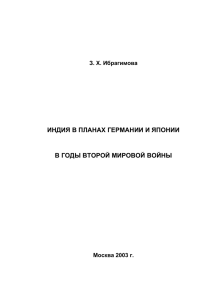 З. Х. Ибрагимова

ИНДИЯ В ПЛАНАХ ГЕРМАНИИ И ЯПОНИИ

В ГОДЫ ВТОРОЙ МИРОВОЙ ВОЙНЫ

Москва 2003 г.